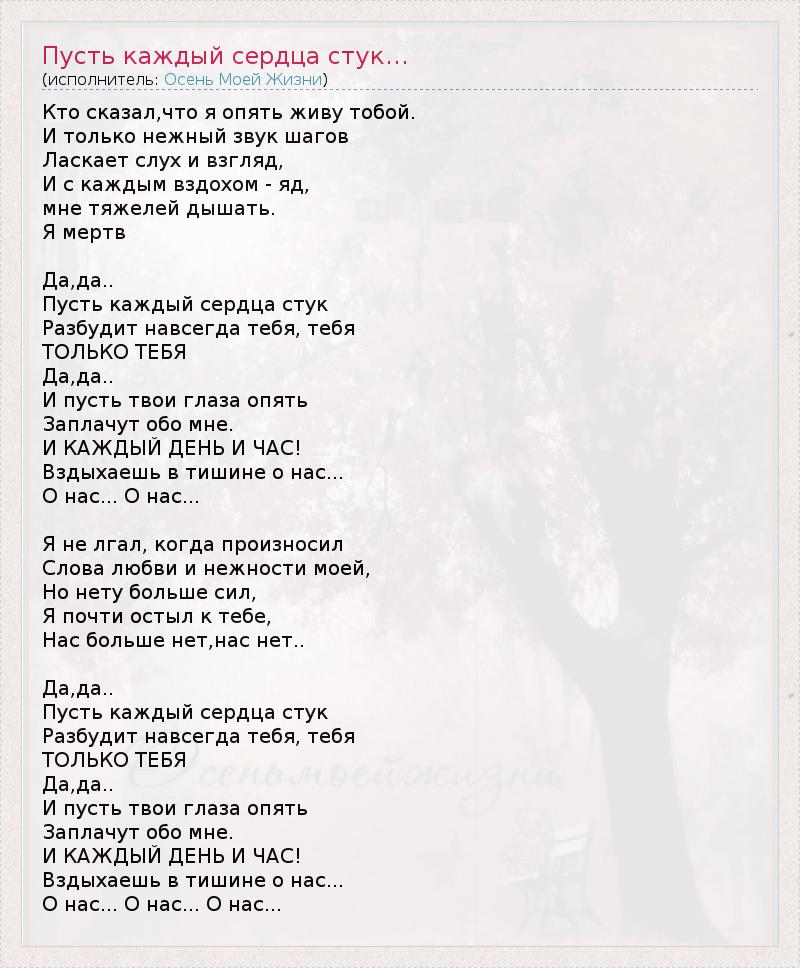 Пусть каждый сердца стук...
(исполнитель: Осень Моей Жизни)

Кто сказал,что я опять живу тобой.
И только нежный звук шагов
Ласкает слух и взгляд,
И с каждым вздохом - яд,
мне тяжелей дышать.
Я мертв

Да,да..
Пусть каждый сердца стук
Разбудит навсегда тебя, тебя
ТОЛЬКО ТЕБЯ
Да,да..
И пусть твои глаза опять
Заплачут обо мне.
И КАЖДЫЙ ДЕНЬ И ЧАС!
Вздыхаешь в тишине о нас...
О нас... О нас...

Я не лгал, когда произносил
Слова любви и нежности моей,
Но нету больше сил,
Я почти остыл к тебе,
Нас больше нет,нас нет..

Да,да..
Пусть каждый сердца стук
Разбудит навсегда тебя, тебя
ТОЛЬКО ТЕБЯ
Да,да..
И пусть твои глаза опять
Заплачут обо мне.
И КАЖДЫЙ ДЕНЬ И ЧАС!
Вздыхаешь в тишине о нас...
О нас... О нас... О нас...

Осеньмоейжизни